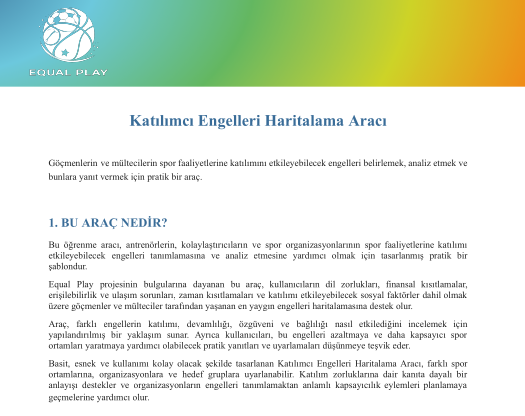 EQUAL PLAY

Katılımcı Engelleri Haritalama Aracı

Göçmenlerin ve mültecilerin spor faaliyetlerine katılımını etkileyebilecek engelleri belirlemek, analiz etmek ve bunlara yanıt vermek için pratik bir araç.

1. BU ARAÇ NEDİR?

Bu öğrenme aracı, antrenörlerin, kolaylaştırıcıların ve spor organizasyonlarının spor faaliyetlerine katılımı etkileyebilecek engelleri tanımlamasına ve analiz etmesine yardımcı olmak için tasarlanmış pratik bir şablondur.

Equal Play projesinin bulgularına dayanan bu araç, kullanıcıların dil zorlukları, finansal kısıtlamalar, erişilebilirlik ve ulaşım sorunları, zaman kısıtlamaları ve katılımı etkileyebilecek sosyal faktörler dahil olmak üzere göçmenler ve mülteciler tarafından yaşanan en yaygın engelleri haritalamasına destek olur.

Araç, farklı engellerin katılımı, devamlılığı, özgüveni ve bağlılığı nasıl etkilediğini incelemek için yapılandırılmış bir yaklaşım sunar. Ayrıca kullanıcıları, bu engelleri azaltmaya ve daha kapsayıcı spor ortamları yaratmaya yardımcı olabilecek pratik yanıtları ve uyarlamaları düşünmeye teşvik eder.

Basit, esnek ve kullanımı kolay olacak şekilde tasarlanan Katılımcı Engelleri Haritalama Aracı, farklı spor ortamlarına, organizasyonlara ve hedef gruplara uyarlanabilir. Katılım zorluklarına dair kanıta dayalı bir anlayışı destekler ve organizasyonların engelleri tanımlamaktan anlamlı kapsayıcılık eylemleri planlamaya geçmelerine yardımcı olur.